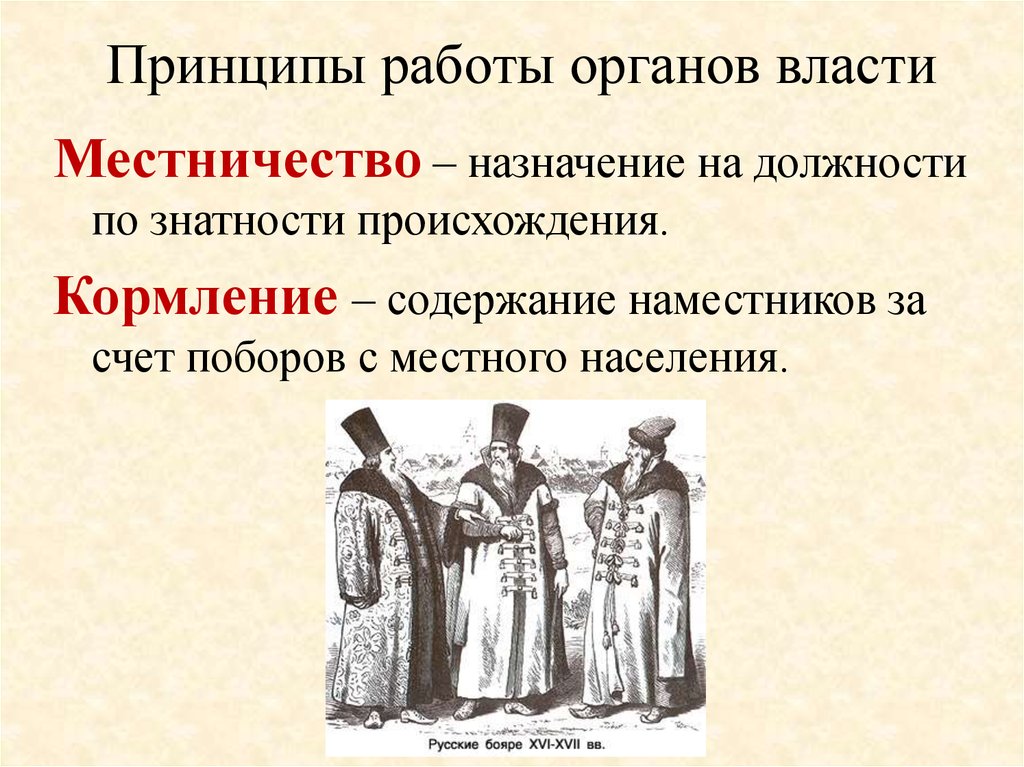 Принципы работы органов власти

Местничество – назначение на должности по знатности происхождения.

Кормление – содержание наместников за счет поборов с местного населения.

Русские бояре XVI-XVII вв.